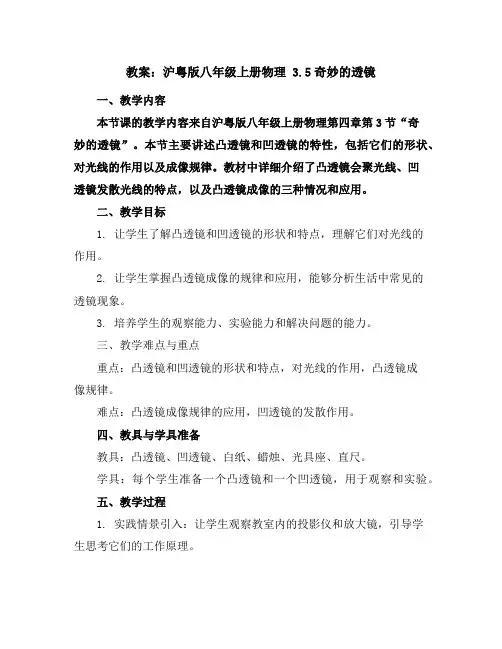 教案：沪粤版八年级上册物理 3.5 奇妙的透镜

一、教学内容

本节课的教学内容来自沪粤版八年级上册物理第四章第 3 节“奇妙的透镜”。本节主要讲述凸透镜和凹透镜的特性，包括它们的形状、对光线的作用以及成像规律。教材中详细介绍了凸透镜会聚光线、凹透镜发散光线的特点，以及凸透镜成像的三种情况和应用。

二、教学目标

1. 让学生了解凸透镜和凹透镜的形状和特点，理解它们对光线的作用。

2. 让学生掌握凸透镜成像的规律和应用，能够分析生活中常见的透镜现象。

3. 培养学生的观察能力、实验能力和解决问题的能力。

三、教学难点与重点

重点：凸透镜和凹透镜的形状和特点，对光线的作用，凸透镜成像规律。

难点：凸透镜成像规律的应用，凹透镜的发散作用。

四、教具与学具准备

教具：凸透镜、凹透镜、白纸、蜡烛、光具座、直尺。

学具：每个学生准备一个凸透镜和一个凹透镜，用于观察和实验。

五、教学过程

1. 实践情景引入：让学生观察教室内的投影仪和放大镜，引导学生思考它们的工作原理。